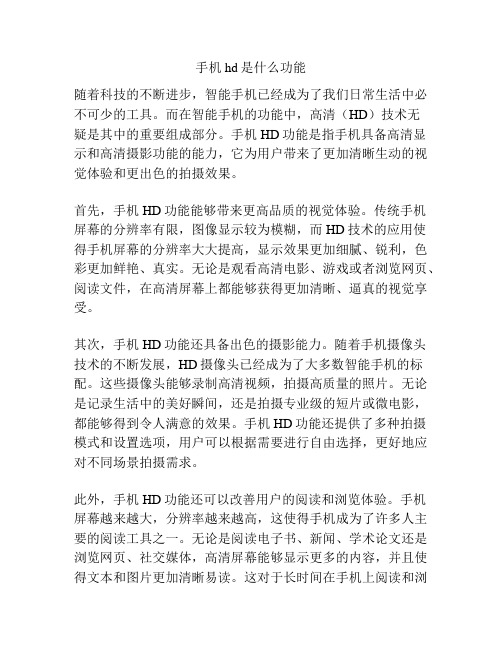 手机 hd 是什么功能

随着科技的不断进步，智能手机已经成为了我们日常生活中必不可少的工具。而在智能手机的功能中，高清（HD）技术无疑是其中的重要组成部分。手机 HD 功能是指手机具备高清显示和高清摄影功能的能力，它为用户带来了更加清晰生动的视觉体验和更出色的拍摄效果。

首先，手机 HD 功能能够带来更高品质的视觉体验。传统手机屏幕的分辨率有限，图像显示较为模糊，而 HD 技术的应用使得手机屏幕的分辨率大大提高，显示效果更加细腻、锐利，色彩更加鲜艳、真实。无论是观看高清电影、游戏或者浏览网页、阅读文件，在高清屏幕上都能够获得更加清晰、逼真的视觉享受。

其次，手机 HD 功能还具备出色的摄影能力。随着手机摄像头技术的不断发展，HD 摄像头已经成为了大多数智能手机的标配。这些摄像头能够录制高清视频，拍摄高质量的照片。无论是记录生活中的美好瞬间，还是拍摄专业级的短片或微电影，都能够得到令人满意的效果。手机 HD 功能还提供了多种拍摄模式和设置选项，用户可以根据需要进行自由选择，更好地应对不同场景拍摄需求。

此外，手机 HD 功能还可以改善用户的阅读和浏览体验。手机屏幕越来越大，分辨率越来越高，这使得手机成为了许多人主要的阅读工具之一。无论是阅读电子书、新闻、学术论文还是浏览网页、社交媒体，高清屏幕能够显示更多的内容，并且使得文本和图片更加清晰易读。这对于长时间在手机上阅读和浏